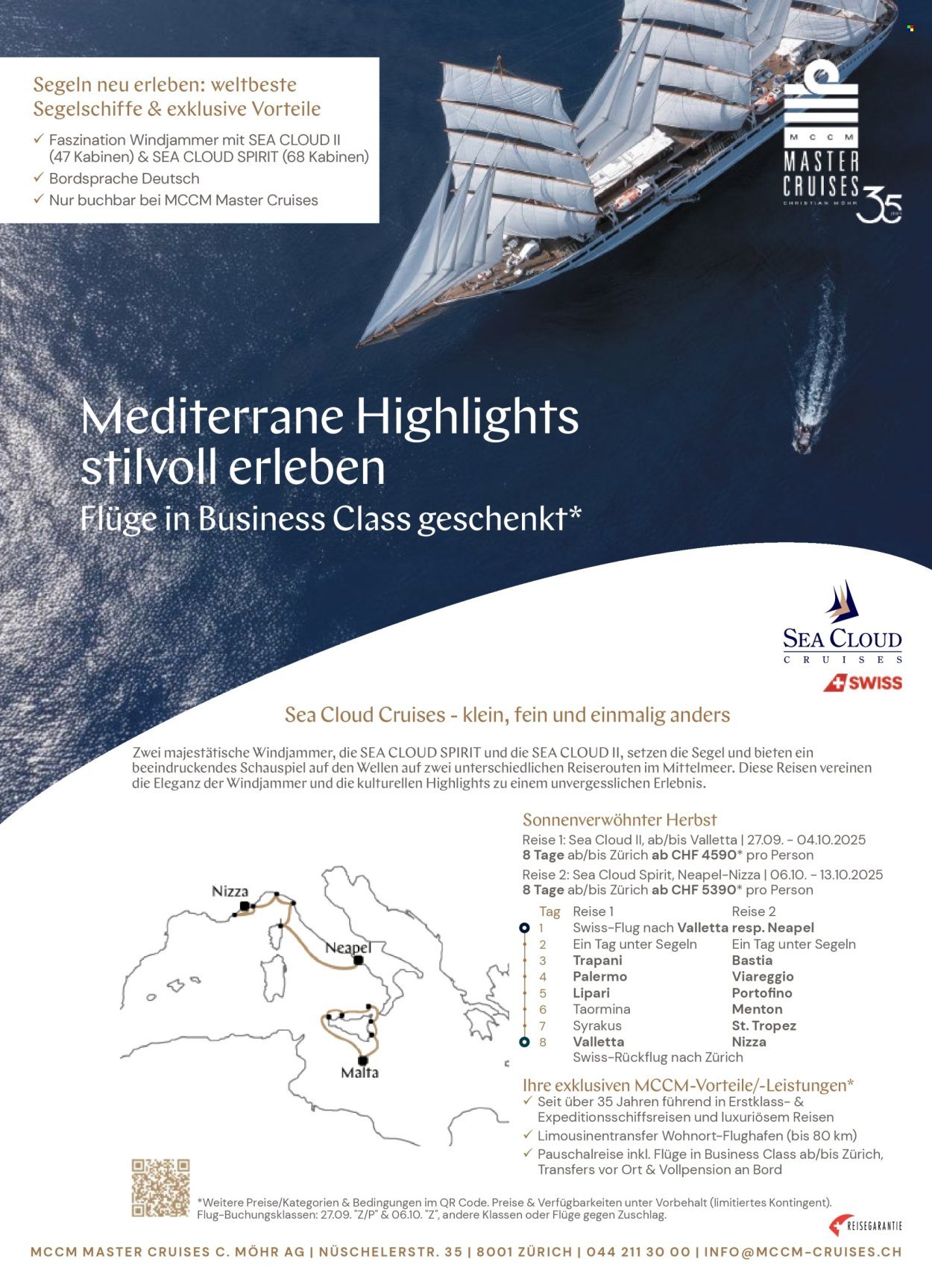 Segeln neu erleben: weltbeste Segelschiffe & exklusive Vorteile
✓ Faszination Windjammer mit SEA CLOUD II (47 Kabinen) & SEA CLOUD SPIRIT (68 Kabinen)
✓ Bordsprache Deutsch
✓ Nur buchbar bei MCCM Master Cruises

MCCM
MASTER CRUISES
CHRISTIAN MÖHR
35

Mediterrane Highlights stilvoll erleben
Flüge in Business Class geschenkt*

SEA CLOUD
CRUISES
SWISS

Sea Cloud Cruises - klein, fein und einmalig anders

Zwei majestätische Windjammer, die SEA CLOUD SPIRIT und die SEA CLOUD II, setzen die Segel und bieten ein beeindruckendes Schauspiel auf den Wellen auf zwei unterschiedlichen Reiserouten im Mittelmeer. Diese Reisen vereinen die Eleganz der Windjammer und die kulturellen Highlights zu einem unvergesslichen Erlebnis.

Nizza
Neapel
Malta

Sonnenverwöhnter Herbst
Reise 1: Sea Cloud II, ab/bis Valletta | 27.09. - 04.10.2025
8 Tage ab/bis Zürich ab CHF 4590* pro Person
Reise 2: Sea Cloud Spirit, Neapel-Nizza | 06.10. - 13.10.2025
8 Tage ab/bis Zürich ab CHF 5390* pro Person

| Tag | Reise 1 | Reise 2 |
|---|---|---|
| 1 | Swiss-Flug nach Valletta resp. Neapel | |
| 2 | Ein Tag unter Segeln | Ein Tag unter Segeln |
| 3 | Trapani | Bastia |
| 4 | Palermo | Viareggio |
| 5 | Lipari | Portofino |
| 6 | Taormina | Menton |
| 7 | Syrakus | St. Tropez |
| 8 | Valletta | Nizza |
| | Swiss-Rückflug nach Zürich | |

Ihre exklusiven MCCM-Vorteile/-Leistungen*
✓ Seit über 35 Jahren führend in Erstklass- & Expeditionsschiffsreisen und luxuriösem Reisen
✓ Limousinentransfer Wohnort-Flughafen (bis 80 km)
✓ Pauschalreise inkl. Flüge in Business Class ab/bis Zürich, Transfers vor Ort & Vollpension an Bord

*Weitere Preise/Kategorien & Bedingungen im QR Code. Preise & Verfügbarkeiten unter Vorbehalt (limitiertes Kontingent). Flug-Buchungsklassen: 27.09. "Z/P" & 06.10. "Z", andere Klassen oder Flüge gegen Zuschlag.

REISEGARANTIE

MCCM MASTER CRUISES C. MÖHR AG | NÜSCHELERSTR. 35 | 8001 ZÜRICH | 044 211 30 00 | INFO@MCCM-CRUISES.CH